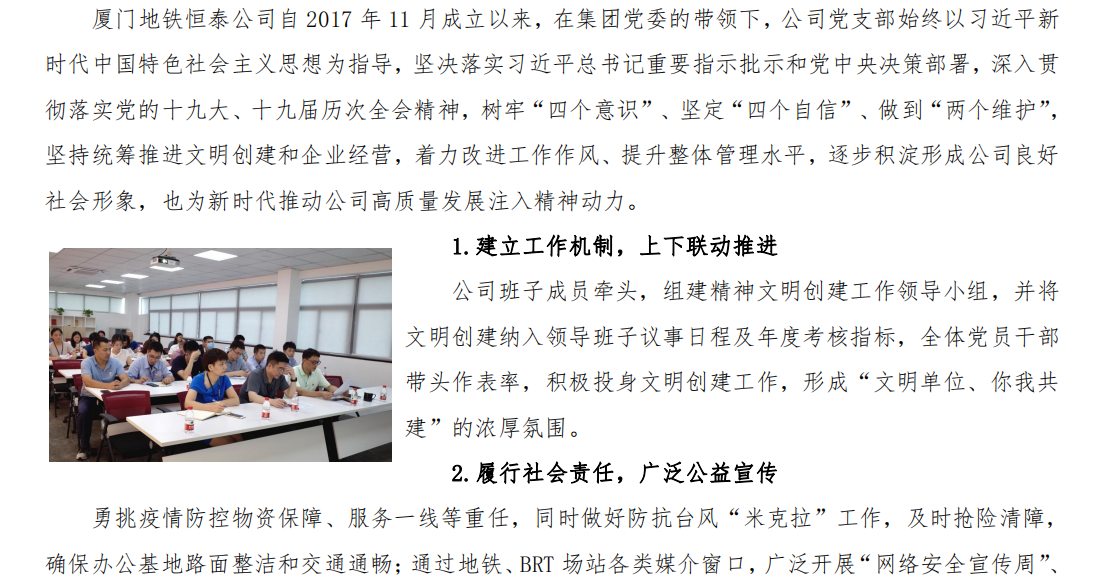 厦门地铁恒泰公司自2017年11月成立以来，在集团党委的带领下，公司党支部始终以习近平新时代中国特色社会主义思想为指导，坚决落实习近平总书记重要指示批示和党中央决策部署，深入贯彻落实党的十九大、十九届历次全会精神，树牢“四个意识”、坚定“四个自信”、做到“两个维护”，坚持统筹推进文明创建和企业经营，着力改进工作作风、提升整体管理水平，逐步积淀形成公司良好社会形象，也为新时代推动公司高质量发展注入精神动力。

1.建立工作机制，上下联动推进

公司班子成员牵头，组建精神文明创建工作领导小组，并将文明创建纳入领导班子议事日程及年度考核指标，全体党员干部带头作表率，积极投身文明创建工作，形成“文明单位、你我共建”的浓厚氛围。

2.履行社会责任，广泛公益宣传

勇挑疫情防控物资保障、服务一线等重任，同时做好防抗台风“米克拉”工作，及时抢险清障，确保办公基地路面整洁和交通通畅；通过地铁、BRT场站各类媒介窗口，广泛开展“网络安全宣传周”、